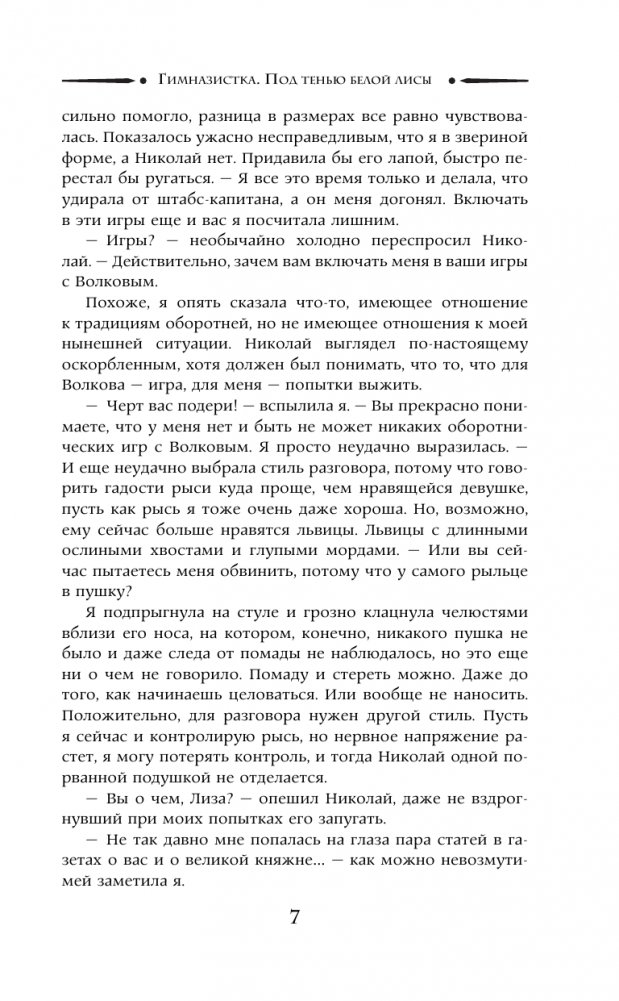 Гимназистка. Под тенью белой лисы

сильно помогло, разница в размерах все равно чувствовалась. Показалось ужасно несправедливым, что я в звериной форме, а Николай нет. Придавила бы его лапой, быстро перестал бы ругаться. — Я все это время только и делала, что удирала от штабс-капитана, а он меня догонял. Включать в эти игры еще и вас я посчитала лишним.

— Игры? — необычайно холодно переспросил Николай. — Действительно, зачем вам включать меня в ваши игры с Волковым.

Похоже, я опять сказала что-то, имеющее отношение к традициям оборотней, но не имеющее отношения к моей нынешней ситуации. Николай выглядел по-настоящему оскорбленным, хотя должен был понимать, что то, что для Волкова — игра, для меня — попытки выжить.

— Черт вас подери! — вспылила я. — Вы прекрасно понимаете, что у меня нет и быть не может никаких оборотнических игр с Волковым. Я просто неудачно выразилась. — И еще неудачно выбрала стиль разговора, потому что говорить гадости рыси куда проще, чем нравящейся девушке, пусть как рысь я тоже очень даже хороша. Но, возможно, ему сейчас больше нравятся львицы. Львицы с длинными ослиными хвостами и глупыми мордами. — Или вы сейчас пытаетесь меня обвинить, потому что у самого рыльце в пушку?

Я подпрыгнула на стуле и грозно клацнула челюстями вблизи его носа, на котором, конечно, никакого пушка не было и даже следа от помады не наблюдалось, но это еще ни о чем не говорило. Помаду и стереть можно. Даже до того, как начинаешь целоваться. Или вообще не наносить. Положительно, для разговора нужен другой стиль. Пусть я сейчас и контролирую рысь, но нервное напряжение растет, я могу потерять контроль, и тогда Николай одной порванной подушкой не отделается.

— Вы о чем, Лиза? — опешил Николай, даже не вздрогнувший при моих попытках его запугать.

— Не так давно мне попалась на глаза пара статей в газетах о вас и о великой княжне... — как можно невозмутимей заметила я.

7